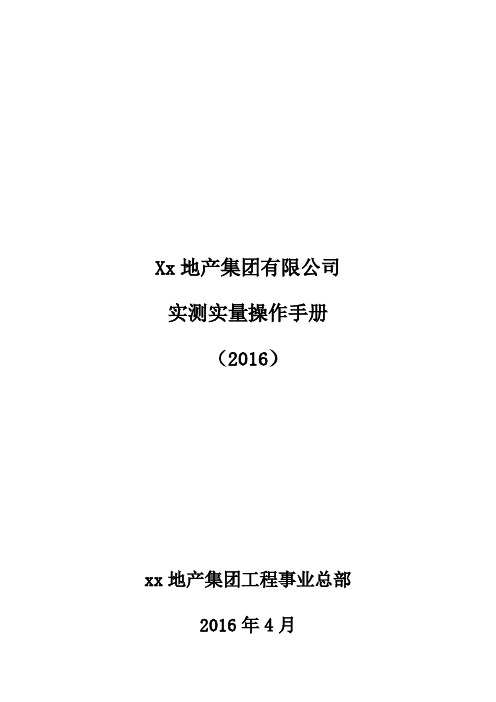 Xx 地产集团有限公司

实测实量操作手册

（2016）

xx 地产集团工程事业总部

2016 年 4 月